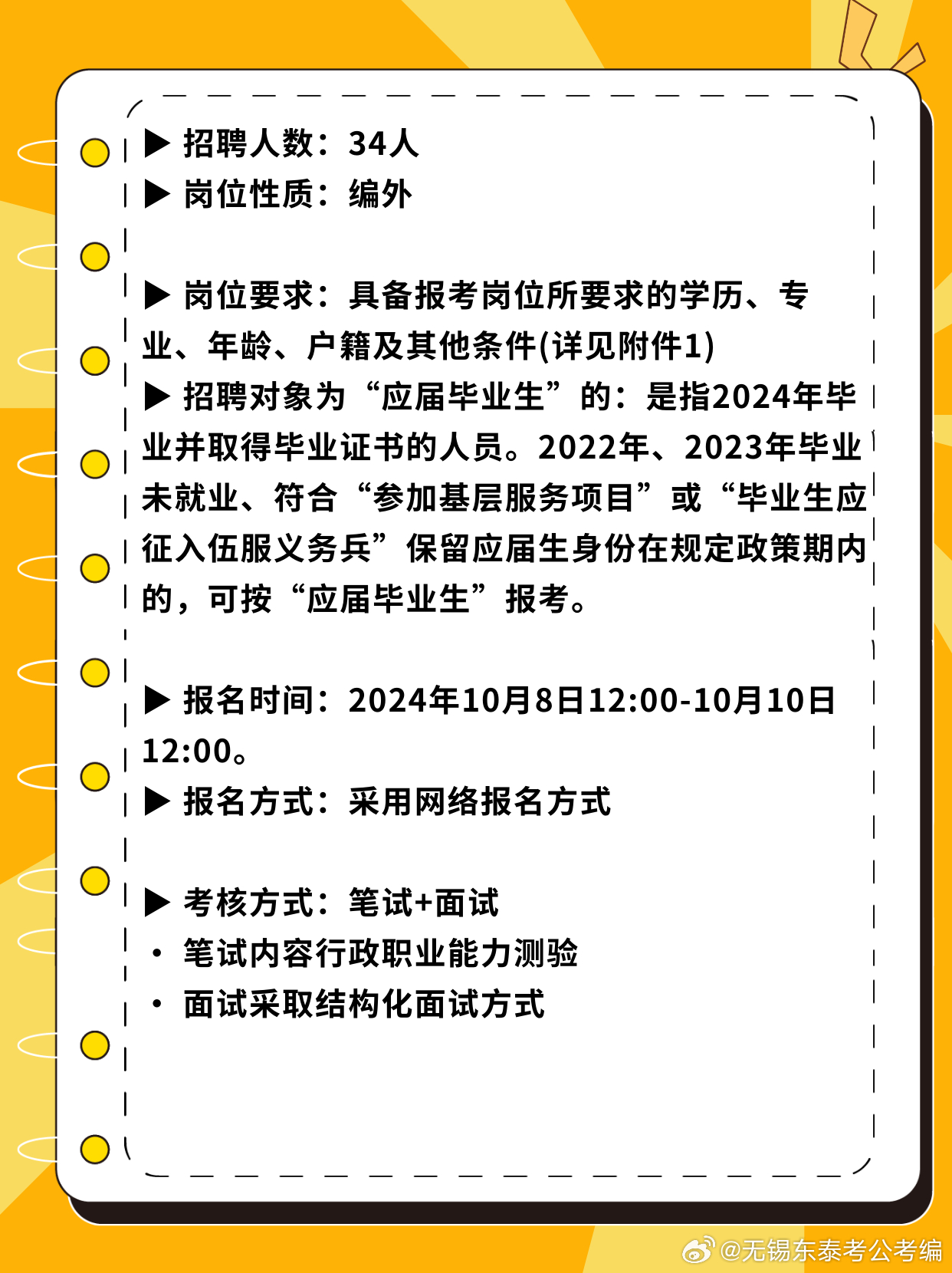 ▶ 招聘人数：34人
▶ 岗位性质：编外

▶ 岗位要求：具备报考岗位所要求的学历、专业、年龄、户籍及其他条件(详见附件1)
▶ 招聘对象为“应届毕业生”的：是指2024年毕业并取得毕业证书的人员。2022年、2023年毕业未就业、符合“参加基层服务项目”或“毕业生应征入伍服义务兵”保留应届生身份在规定政策期内的，可按“应届毕业生”报考。

▶ 报名时间：2024年10月8日12:00-10月10日12:00。
▶ 报名方式：采用网络报名方式

▶ 考核方式：笔试+面试
• 笔试内容行政职业能力测验
• 面试采取结构化面试方式

@无锡东泰考公考编